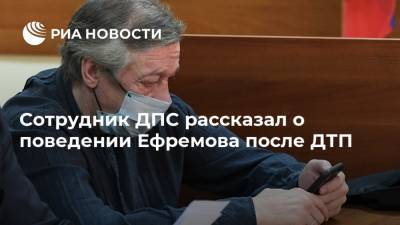 РИА НОВОСТИ

Сотрудник ДПС рассказал о поведении Ефремова после ДТП